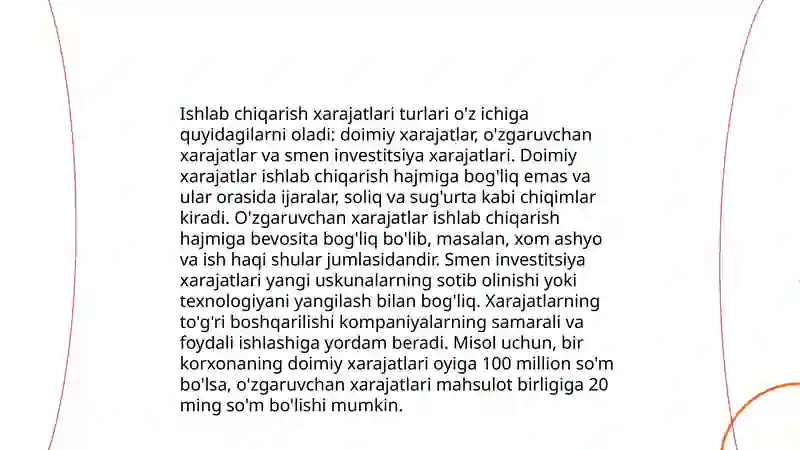 Ishlab chiqarish xarajatlari turlari o'z ichiga quyidagilarni oladi: doimiy xarajatlar, o'zgaruvchan xarajatlar va smen investitsiya xarajatlari. Doimiy xarajatlar ishlab chiqarish hajmiga bog'liq emas va ular orasida ijaralar, soliq va sug'urta kabi chiqimlar kiradi. O'zgaruvchan xarajatlar ishlab chiqarish hajmiga bevosita bog'liq bo'lib, masalan, xom ashyo va ish haqi shular jumlasidandir. Smen investitsiya xarajatlari yangi uskunalarning sotib olinishi yoki texnologiyani yangilash bilan bog'liq. Xarajatlarning to'g'ri boshqarilishi kompaniyalarning samarali va foydali ishlashiga yordam beradi. Misol uchun, bir korxonaning doimiy xarajatlari oyiga 100 million so'm bo'lsa, o'zgaruvchan xarajatlari mahsulot birligiga 20 ming so'm bo'lishi mumkin.